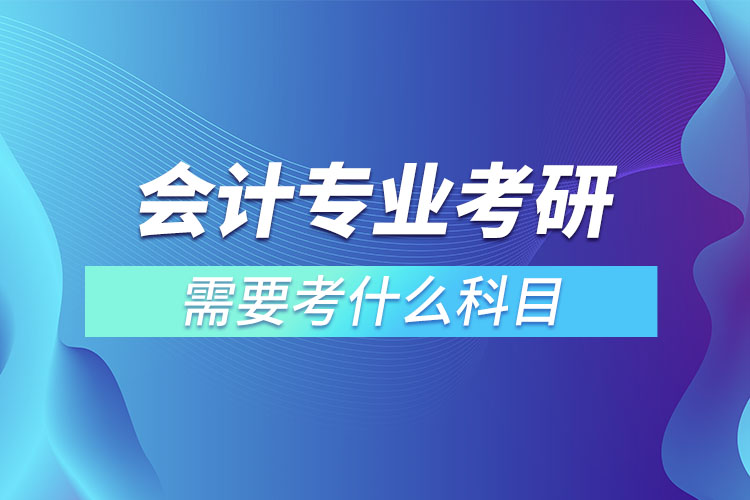 会计专业考研
需要考什么科目